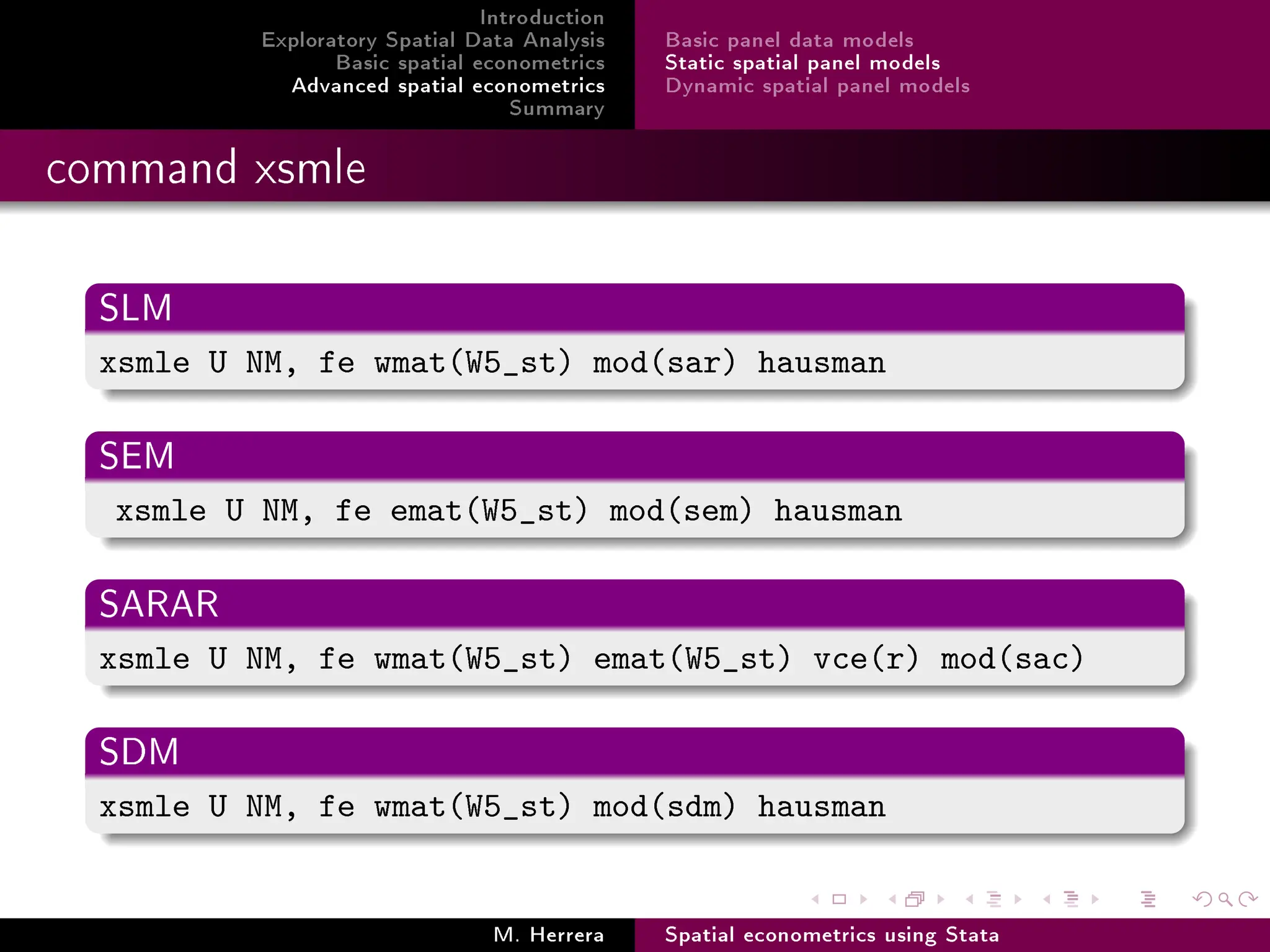 Introduction
Exploratory Spatial Data Analysis
Basic spatial econometrics
Advanced spatial econometrics
Summary

Basic panel data models
Static spatial panel models
Dynamic spatial panel models

command xsmle

SLM
xsmle U NM, fe wmat(W5_st) mod(sar) hausman

SEM
xsmle U NM, fe emat(W5_st) mod(sem) hausman

SARAR
xsmle U NM, fe wmat(W5_st) emat(W5_st) vce(r) mod(sac)

SDM
xsmle U NM, fe wmat(W5_st) mod(sdm) hausman

M. Herrera

Spatial econometrics using Stata